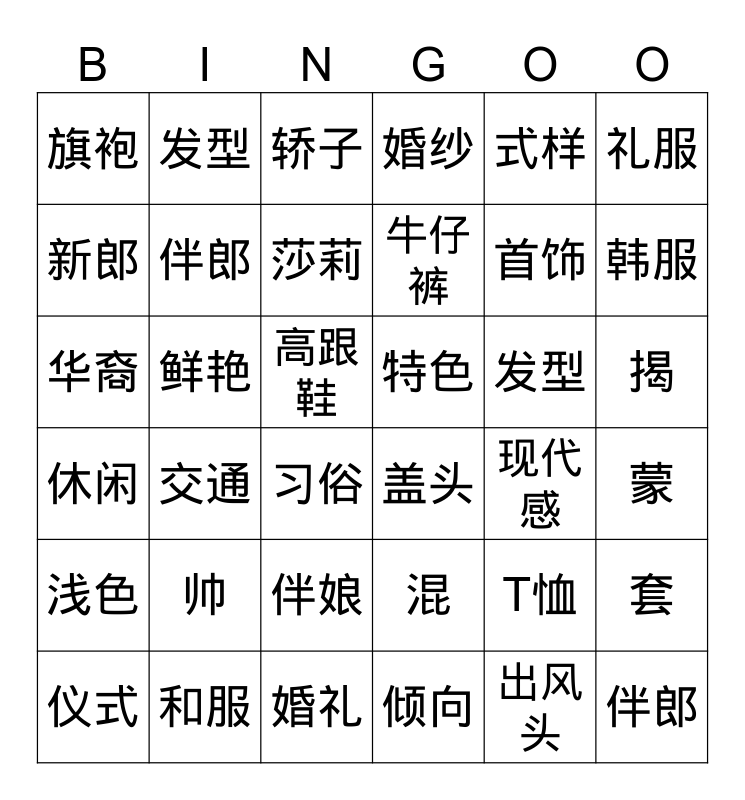 | B | I | N | G | O | O |
|---|---|---|---|---|---|
| 旗袍 | 发型 | 轿子 | 婚纱 | 式样 | 礼服 |
| 新郎 | 伴郎 | 莎莉 | 牛仔裤 | 首饰 | 韩服 |
| 华裔 | 鲜艳 | 高跟鞋 | 特色 | 发型 | 揭 |
| 休闲 | 交通 | 习俗 | 盖头 | 现代感 | 蒙 |
| 浅色 | 帅 | 伴娘 | 混 | T恤 | 套 |
| 仪式 | 和服 | 婚礼 | 倾向 | 出风头 | 伴郎 |